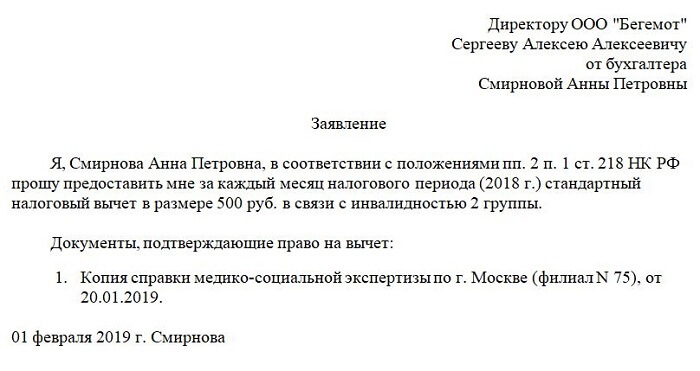 Директору ООО "Бегемот"
Сергееву Алексею Алексеевичу
от бухгалтера
Смирновой Анны Петровны

Заявление

Я, Смирнова Анна Петровна, в соответствии с положениями пп. 2 п. 1 ст. 218 НК РФ прошу предоставить мне за каждый месяц налогового периода (2018 г.) стандартный налоговый вычет в размере 500 руб. в связи с инвалидностью 2 группы.

Документы, подтверждающие право на вычет:

1. Копия справки медико-социальной экспертизы по г. Москве (филиал N 75), от 20.01.2019.

01 февраля 2019 г. Смирнова